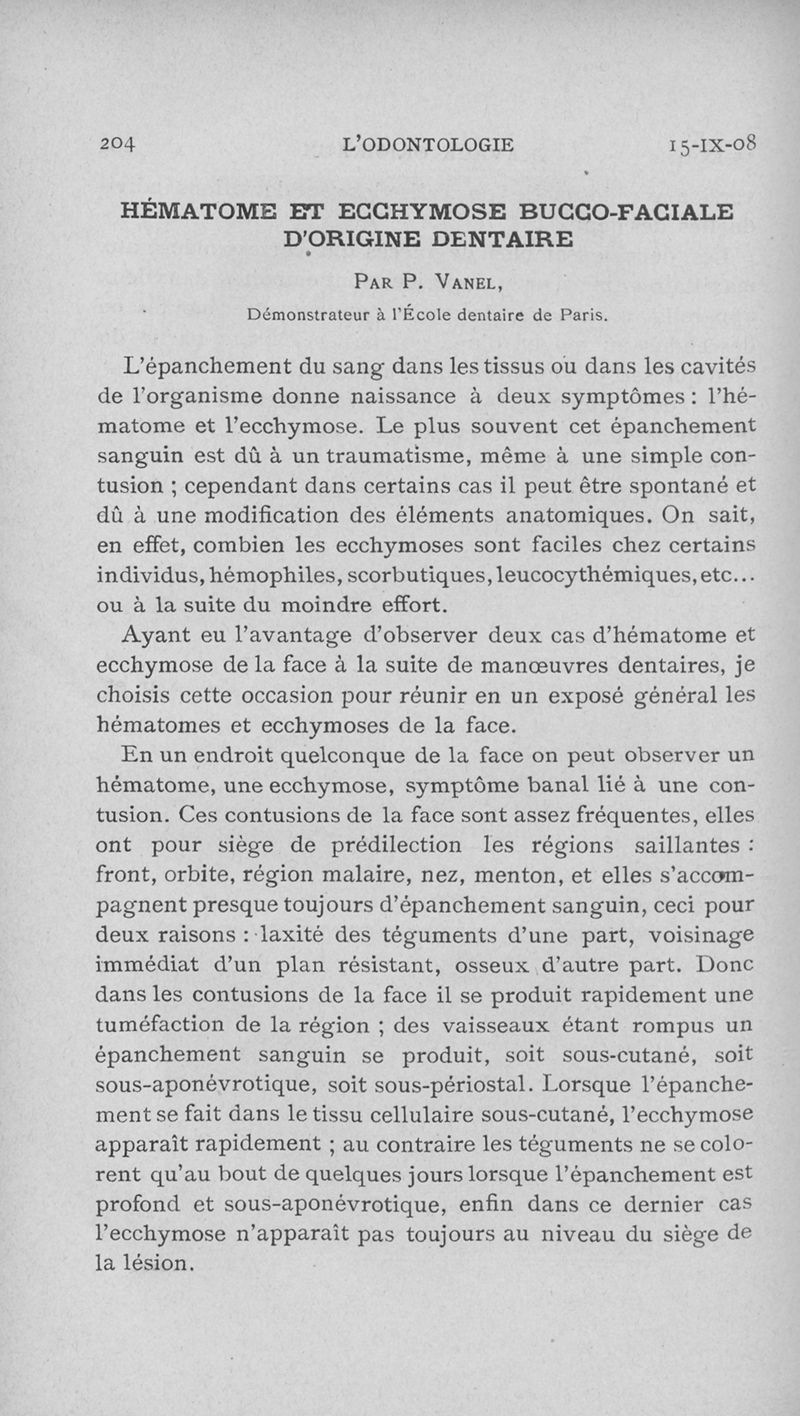 204 L'ODONTOLOGIE 15-IX-08

HÉMATOME ET ECCHYMOSE BUCCO-FACIALE D'ORIGINE DENTAIRE

Par P. Vanel,

Démonstrateur à l'École dentaire de Paris.

L'épanchement du sang dans les tissus ou dans les cavités de l'organisme donne naissance à deux symptômes : l'hématome et l'ecchymose. Le plus souvent cet épanchement sanguin est dû à un traumatisme, même à une simple contusion ; cependant dans certains cas il peut être spontané et dû à une modification des éléments anatomiques. On sait, en effet, combien les ecchymoses sont faciles chez certains individus, hémophiles, scorbutiques, leucocythémiques, etc... ou à la suite du moindre effort.

Ayant eu l'avantage d'observer deux cas d'hématome et ecchymose de la face à la suite de manœuvres dentaires, je choisis cette occasion pour réunir en un exposé général les hématomes et ecchymoses de la face.

En un endroit quelconque de la face on peut observer un hématome, une ecchymose, symptôme banal lié à une contusion. Ces contusions de la face sont assez fréquentes, elles ont pour siège de prédilection les régions saillantes : front, orbite, région malaire, nez, menton, et elles s'accompagnent presque toujours d'épanchement sanguin, ceci pour deux raisons : laxité des téguments d'une part, voisinage immédiat d'un plan résistant, osseux d'autre part. Donc dans les contusions de la face il se produit rapidement une tuméfaction de la région ; des vaisseaux étant rompus un épanchement sanguin se produit, soit sous-cutané, soit sous-aponévrotique, soit sous-périostal. Lorsque l'épanchement se fait dans le tissu cellulaire sous-cutané, l'ecchymose apparaît rapidement ; au contraire les téguments ne se colorent qu'au bout de quelques jours lorsque l'épanchement est profond et sous-aponévrotique, enfin dans ce dernier cas l'ecchymose n'apparaît pas toujours au niveau du siège de la lésion.